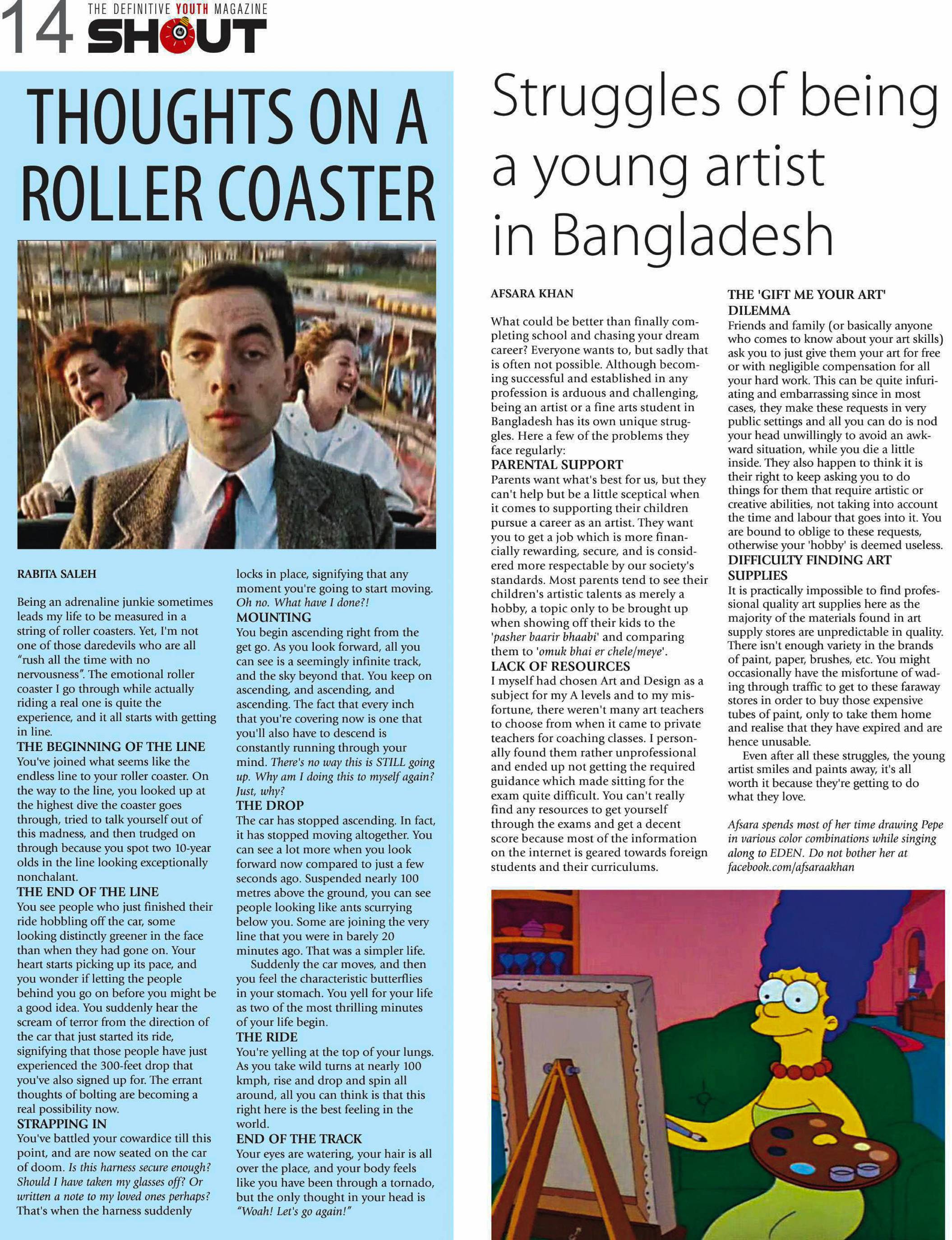 14 THE DEFINITIVE YOUTH MAGAZINE SHOUT

THOUGHTS ON A ROLLER COASTER

RABITA SALEH

Being an adrenaline junkie sometimes leads my life to be measured in a string of roller coasters. Yet, I'm not one of those daredevils who are all "rush all the time with no nervousness". The emotional roller coaster I go through while actually riding a real one is quite the experience, and it all starts with getting in line.

THE BEGINNING OF THE LINE
You've joined what seems like the endless line to your roller coaster. On the way to the line, you looked up at the highest dive the coaster goes through, tried to talk yourself out of this madness, and then trudged on through because you spot two 10-year olds in the line looking exceptionally nonchalant.

THE END OF THE LINE
You see people who just finished their ride hobbling off the car, some looking distinctly greener in the face than when they had gone on. Your heart starts picking up its pace, and you wonder if letting the people behind you go on before you might be a good idea. You suddenly hear the scream of terror from the direction of the car that just started its ride, signifying that those people have just experienced the 300-feet drop that you've also signed up for. The errant thoughts of bolting are becoming a real possibility now.

STRAPPING IN
You've battled your cowardice till this point, and are now seated on the car of doom. Is this harness secure enough? Should I have taken my glasses off? Or written a note to my loved ones perhaps? That's when the harness suddenly locks in place, signifying that any moment you're going to start moving. Oh no. What have I done?!

MOUNTING
You begin ascending right from the get go. As you look forward, all you can see is a seemingly infinite track, and the sky beyond that. You keep on ascending, and ascending, and ascending. The fact that every inch that you're covering now is one that you'll also have to descend is constantly running through your mind. There's no way this is STILL going up. Why am I doing this to myself again? Just, why?

THE DROP
The car has stopped ascending. In fact, it has stopped moving altogether. You can see a lot more when you look forward now compared to just a few seconds ago. Suspended nearly 100 metres above the ground, you can see people looking like ants scurrying below you. Some are joining the very line that you were in barely 20 minutes ago. That was a simpler life.

Suddenly the car moves, and then you feel the characteristic butterflies in your stomach. You yell for your life as two of the most thrilling minutes of your life begin.

THE RIDE
You're yelling at the top of your lungs. As you take wild turns at nearly 100 kmph, rise and drop and spin all around, all you can think is that this right here is the best feeling in the world.

END OF THE TRACK
Your eyes are watering, your hair is all over the place, and your body feels like you have been through a tornado, but the only thought in your head is "Woah! Let's go again!"

Struggles of being a young artist in Bangladesh

AFSARA KHAN

What could be better than finally completing school and chasing your dream career? Everyone wants to, but sadly that is often not possible. Although becoming successful and established in any profession is arduous and challenging, being an artist or a fine arts student in Bangladesh has its own unique struggles. Here a few of the problems they face regularly:

PARENTAL SUPPORT
Parents want what's best for us, but they can't help but be a little sceptical when it comes to supporting their children pursue a career as an artist. They want you to get a job which is more financially rewarding, secure, and is considered more respectable by our society's standards. Most parents tend to see their children's artistic talents as merely a hobby, a topic only to be brought up when showing off their kids to the 'pasher baarir bhaabi' and comparing them to 'omuk bhai er chele/meye'.

LACK OF RESOURCES
I myself had chosen Art and Design as a subject for my A levels and to my misfortune, there weren't many art teachers to choose from when it came to private teachers for coaching classes. I personally found them rather unprofessional and ended up not getting the required guidance which made sitting for the exam quite difficult. You can't really find any resources to get yourself through the exams and get a decent score because most of the information on the internet is geared towards foreign students and their curriculums.

THE 'GIFT ME YOUR ART' DILEMMA
Friends and family (or basically anyone who comes to know about your art skills) ask you to just give them your art for free or with negligible compensation for all your hard work. This can be quite infuriating and embarrassing since in most cases, they make these requests in very public settings and all you can do is nod your head unwillingly to avoid an awkward situation, while you die a little inside. They also happen to think it is their right to keep asking you to do things for them that require artistic or creative abilities, not taking into account the time and labour that goes into it. You are bound to oblige to these requests, otherwise your 'hobby' is deemed useless.

DIFFICULTY FINDING ART SUPPLIES
It is practically impossible to find professional quality art supplies here as the majority of the materials found in art supply stores are unpredictable in quality. There isn't enough variety in the brands of paint, paper, brushes, etc. You might occasionally have the misfortune of wading through traffic to get to these faraway stores in order to buy those expensive tubes of paint, only to take them home and realise that they have expired and are hence unusable.

Even after all these struggles, the young artist smiles and paints away, it's all worth it because they're getting to do what they love.

Afsara spends most of her time drawing Pepe in various color combinations while singing along to EDEN. Do not bother her at facebook.com/afsaraakhan